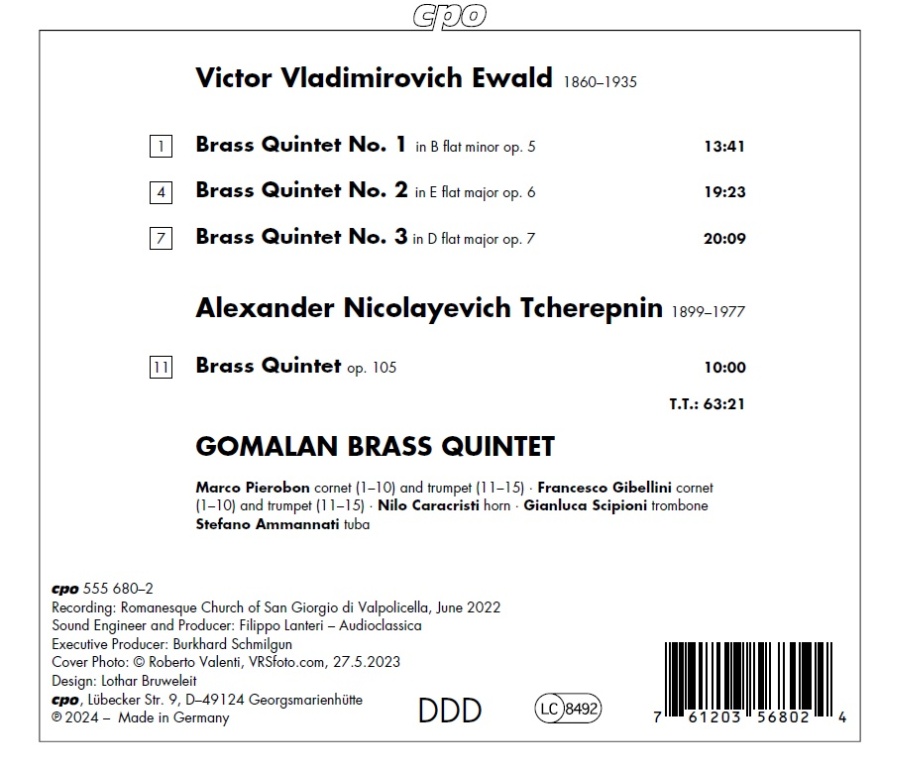 cpo

Victor Vladimirovich Ewald 1860–1935

1 Brass Quintet No. 1 in B flat minor op. 5 13:41

4 Brass Quintet No. 2 in E flat major op. 6 19:23

7 Brass Quintet No. 3 in D flat major op. 7 20:09

Alexander Nicolayevich Tcherepnin 1899–1977

11 Brass Quintet op. 105 10:00

T.T.: 63:21

GOMALAN BRASS QUINTET

Marco Pierobon cornet (1–10) and trumpet (11–15) · Francesco Gibellini cornet (1–10) and trumpet (11–15) · Nilo Caracristi horn · Gianluca Scipioni trombone Stefano Ammannati tuba

cpo 555 680–2
Recording: Romanesque Church of San Giorgio di Valpolicella, June 2022
Sound Engineer and Producer: Filippo Lanteri – Audioclassica
Executive Producer: Burkhard Schmilgun
Cover Photo: © Roberto Valenti, VRSfoto.com, 27.5.2023
Design: Lothar Bruweleit
cpo, Lübecker Str. 9, D–49124 Georgsmarienhütte
℗ 2024 – Made in Germany

DDD

LC 8492

7 61203 56802 4